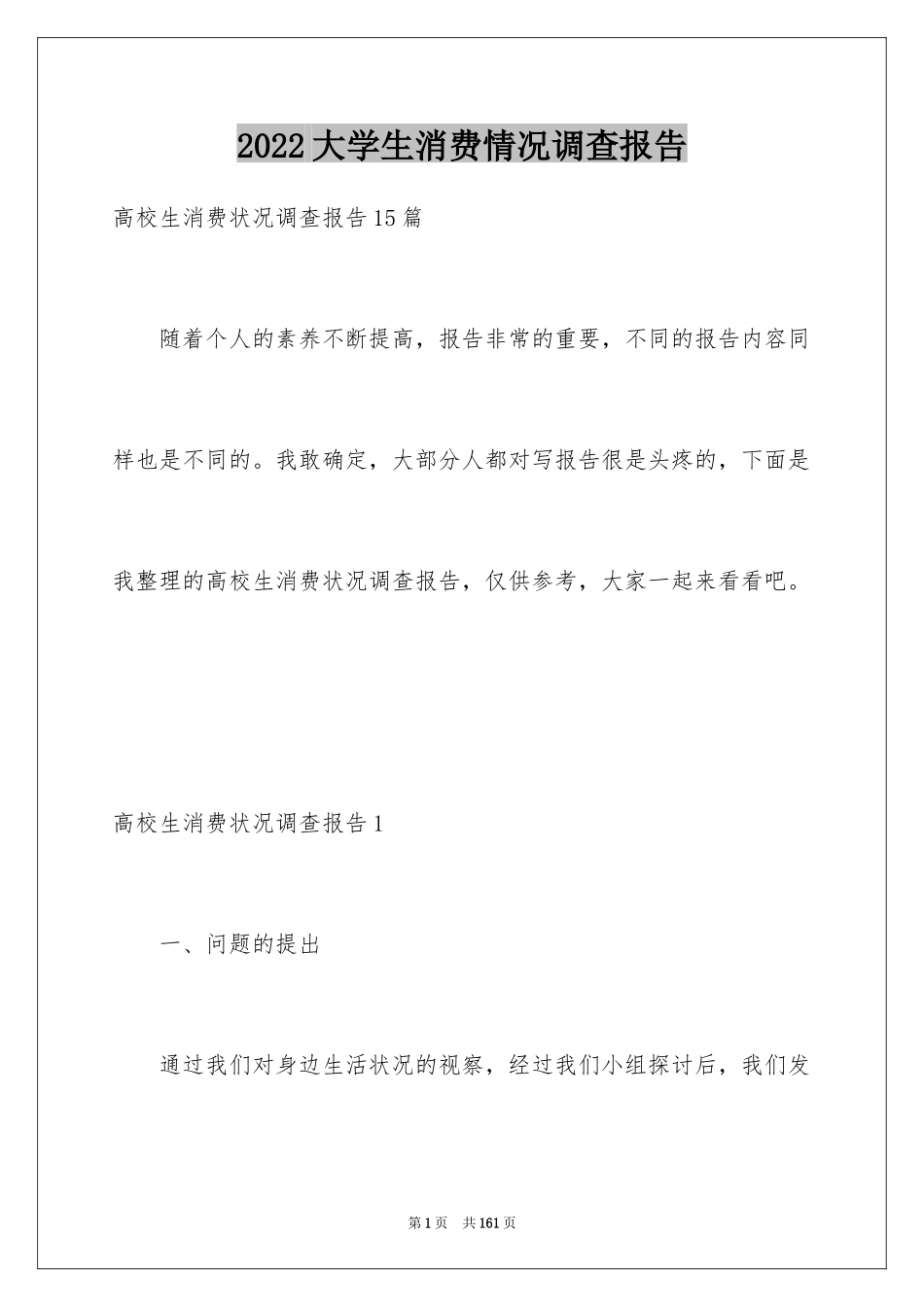 2022大学生消费情况调查报告

高校生消费状况调查报告15篇

随着个人的素养不断提高，报告非常的重要，不同的报告内容同样也是不同的。我敢确定，大部分人都对写报告很是头疼的，下面是我整理的高校生消费状况调查报告，仅供参考，大家一起来看看吧。

高校生消费状况调查报告1

一、问题的提出

通过我们对身边生活状况的视察，经过我们小组探讨后，我们发

第1页　共161页